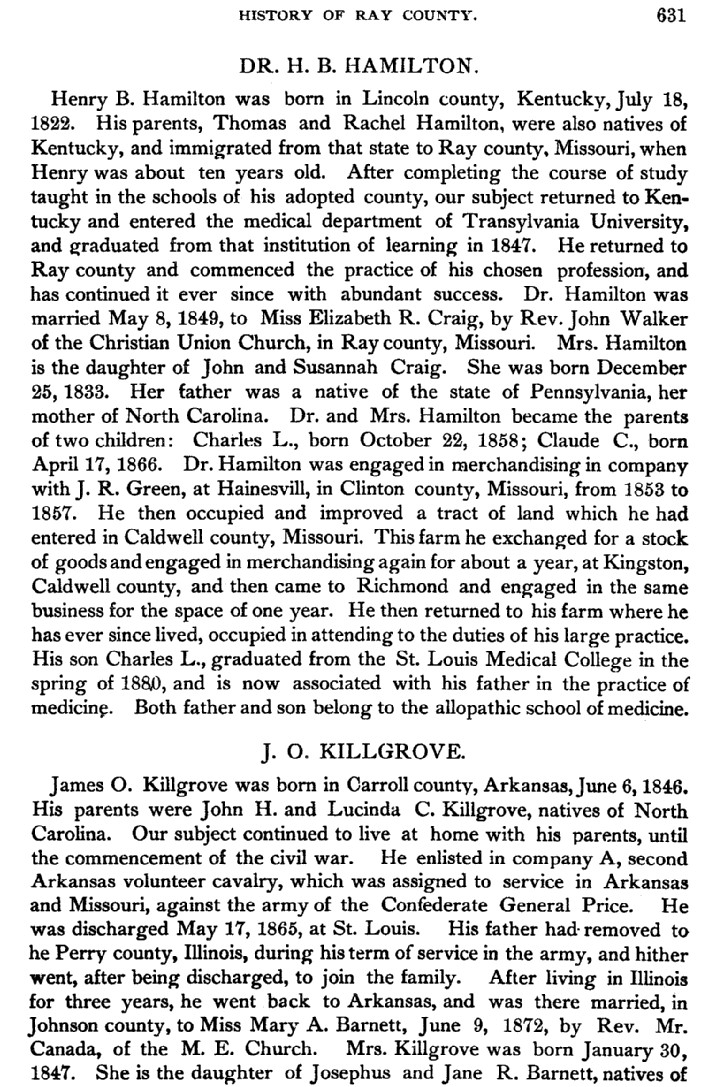 HISTORY OF RAY COUNTY. 631

DR. H. B. HAMILTON.

Henry B. Hamilton was born in Lincoln county, Kentucky, July 18, 1822. His parents, Thomas and Rachel Hamilton, were also natives of Kentucky, and immigrated from that state to Ray county, Missouri, when Henry was about ten years old. After completing the course of study taught in the schools of his adopted county, our subject returned to Kentucky and entered the medical department of Transylvania University, and graduated from that institution of learning in 1847. He returned to Ray county and commenced the practice of his chosen profession, and has continued it ever since with abundant success. Dr. Hamilton was married May 8, 1849, to Miss Elizabeth R. Craig, by Rev. John Walker of the Christian Union Church, in Ray county, Missouri. Mrs. Hamilton is the daughter of John and Susannah Craig. She was born December 25, 1833. Her father was a native of the state of Pennsylvania, her mother of North Carolina. Dr. and Mrs. Hamilton became the parents of two children: Charles L., born October 22, 1858; Claude C., born April 17, 1866. Dr. Hamilton was engaged in merchandising in company with J. R. Green, at Hainesvill, in Clinton county, Missouri, from 1853 to 1857. He then occupied and improved a tract of land which he had entered in Caldwell county, Missouri. This farm he exchanged for a stock of goods and engaged in merchandising again for about a year, at Kingston, Caldwell county, and then came to Richmond and engaged in the same business for the space of one year. He then returned to his farm where he has ever since lived, occupied in attending to the duties of his large practice. His son Charles L., graduated from the St. Louis Medical College in the spring of 1880, and is now associated with his father in the practice of medicine. Both father and son belong to the allopathic school of medicine.

J. O. KILLGROVE.

James O. Killgrove was born in Carroll county, Arkansas, June 6, 1846. His parents were John H. and Lucinda C. Killgrove, natives of North Carolina. Our subject continued to live at home with his parents, until the commencement of the civil war. He enlisted in company A, second Arkansas volunteer cavalry, which was assigned to service in Arkansas and Missouri, against the army of the Confederate General Price. He was discharged May 17, 1865, at St. Louis. His father had removed to he Perry county, Illinois, during his term of service in the army, and hither went, after being discharged, to join the family. After living in Illinois for three years, he went back to Arkansas, and was there married, in Johnson county, to Miss Mary A. Barnett, June 9, 1872, by Rev. Mr. Canada, of the M. E. Church. Mrs. Killgrove was born January 30, 1847. She is the daughter of Josephus and Jane R. Barnett, natives of